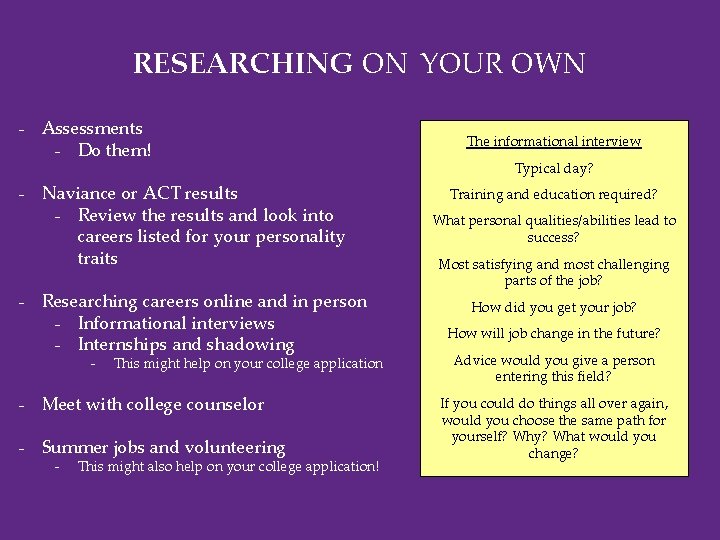 RESEARCHING ON YOUR OWN

- Assessments
- Do them!

- Naviance or ACT results
- Review the results and look into careers listed for your personality traits

- Researching careers online and in person
- Informational interviews
- Internships and shadowing
- This might help on your college application

- Meet with college counselor

- Summer jobs and volunteering
- This might also help on your college application!

The informational interview

Typical day?

Training and education required?

What personal qualities/abilities lead to success?

Most satisfying and most challenging parts of the job?

How did you get your job?

How will job change in the future?

Advice would you give a person entering this field?

If you could do things all over again, would you choose the same path for yourself? Why? What would you change?